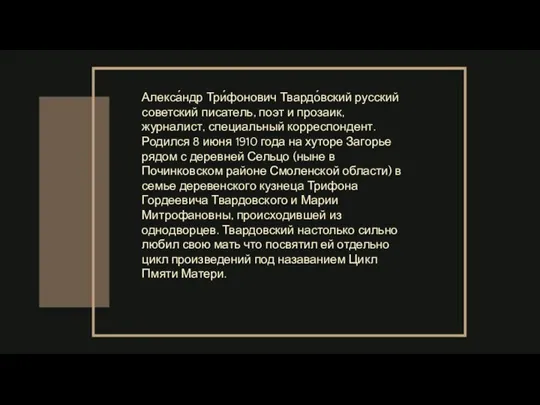 Алекса́ндр Три́фонович Твардо́вский русский советский писатель, поэт и прозаик, журналист, специальный корреспондент. Родился 8 июня 1910 года на хуторе Загорье рядом с деревней Сельцо (ныне в Починковском районе Смоленской области) в семье деревенского кузнеца Трифона Гордеевича Твардовского и Марии Митрофановны, происходившей из однодворцев. Твардовский настолько сильно любил свою мать что посвятил ей отдельно цикл произведений под назаванием Цикл Пмяти Матери.